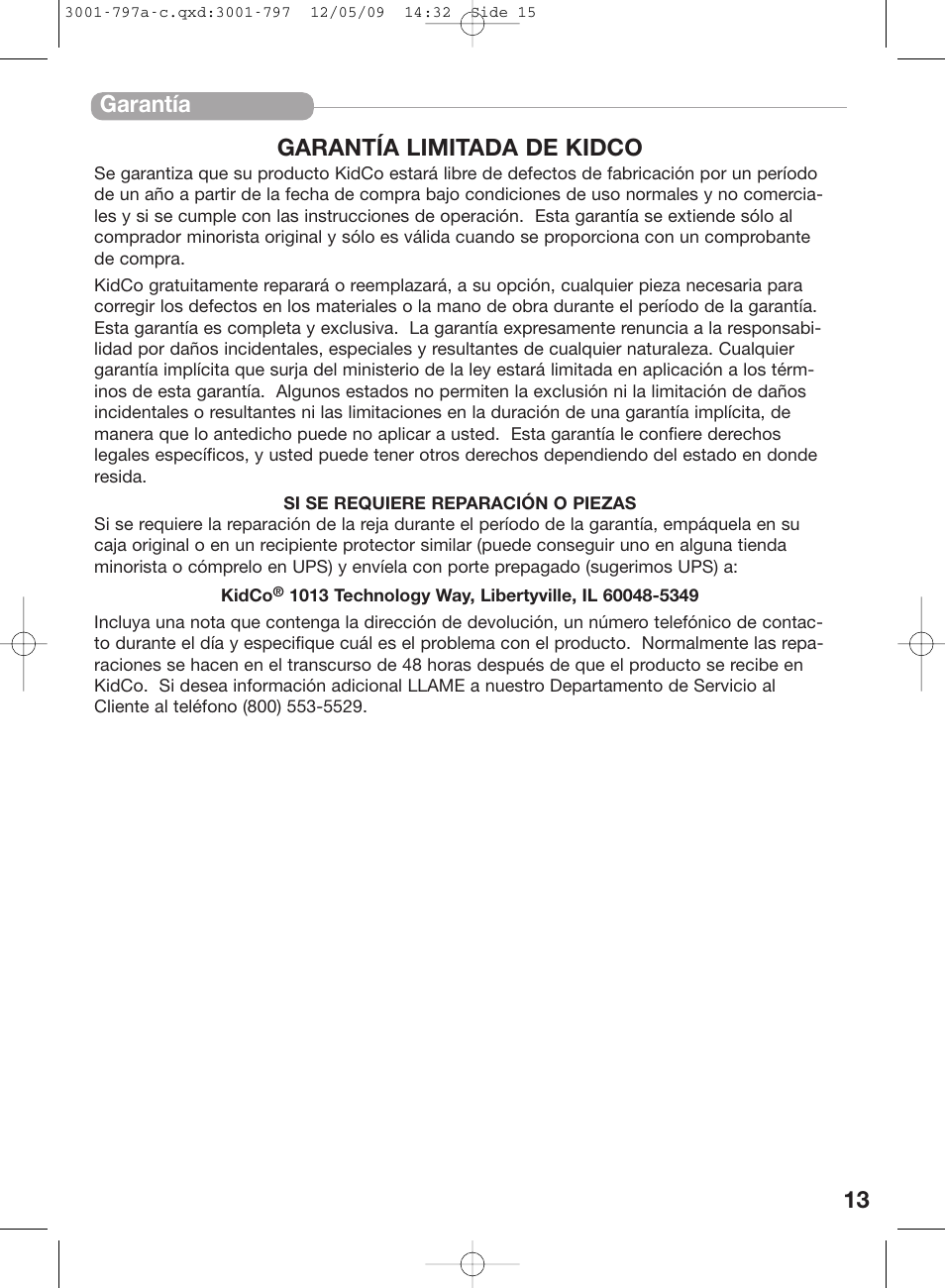 3001-797a-c.qxd:3001-797 12/05/09 14:32 Side 15

Garantía

GARANTÍA LIMITADA DE KIDCO

Se garantiza que su producto KidCo estará libre de defectos de fabricación por un período de un año a partir de la fecha de compra bajo condiciones de uso normales y no comerciales y si se cumple con las instrucciones de operación. Esta garantía se extiende sólo al comprador minorista original y sólo es válida cuando se proporciona con un comprobante de compra.

KidCo gratuitamente reparará o reemplazará, a su opción, cualquier pieza necesaria para corregir los defectos en los materiales o la mano de obra durante el período de la garantía. Esta garantía es completa y exclusiva. La garantía expresamente renuncia a la responsabilidad por daños incidentales, especiales y resultantes de cualquier naturaleza. Cualquier garantía implícita que surja del ministerio de la ley estará limitada en aplicación a los términos de esta garantía. Algunos estados no permiten la exclusión ni la limitación de daños incidentales o resultantes ni las limitaciones en la duración de una garantía implícita, de manera que lo antedicho puede no aplicar a usted. Esta garantía le confiere derechos legales específicos, y usted puede tener otros derechos dependiendo del estado en donde resida.

SI SE REQUIERE REPARACIÓN O PIEZAS

Si se requiere la reparación de la reja durante el período de la garantía, empáquela en su caja original o en un recipiente protector similar (puede conseguir uno en alguna tienda minorista o cómprelo en UPS) y envíela con porte prepagado (sugerimos UPS) a:

KidCo® 1013 Technology Way, Libertyville, IL 60048-5349

Incluya una nota que contenga la dirección de devolución, un número telefónico de contacto durante el día y especifique cuál es el problema con el producto. Normalmente las reparaciones se hacen en el transcurso de 48 horas después de que el producto se recibe en KidCo. Si desea información adicional LLAME a nuestro Departamento de Servicio al Cliente al teléfono (800) 553-5529.

13